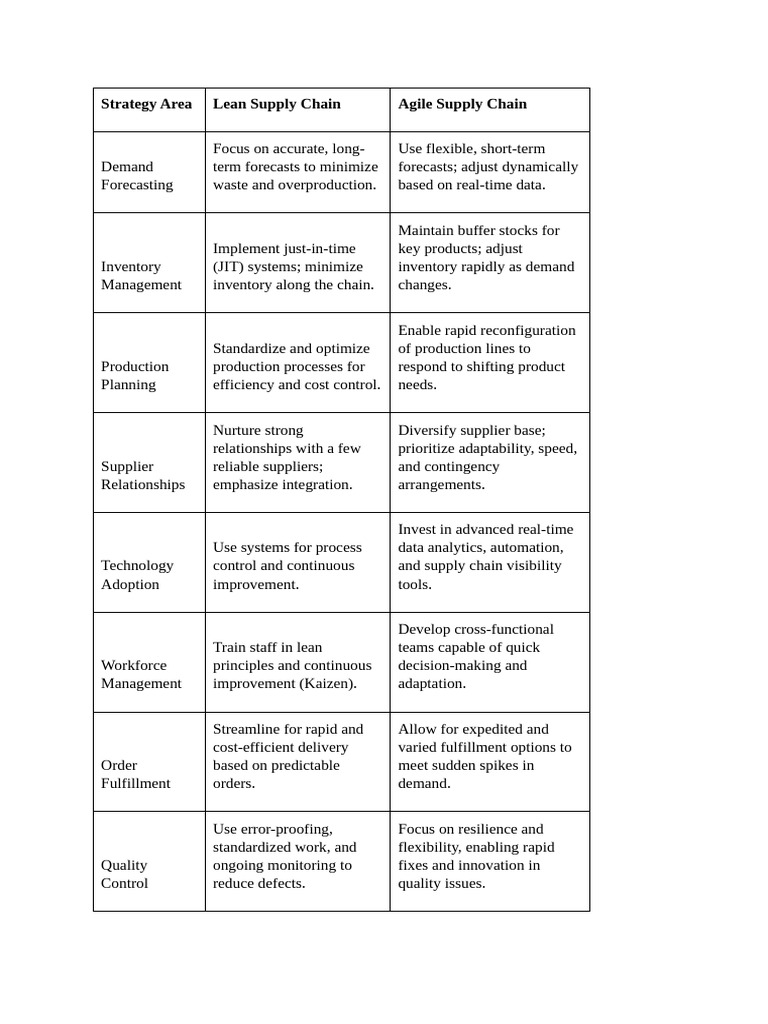 | Strategy Area | Lean Supply Chain | Agile Supply Chain |
|---|---|---|
| Demand Forecasting | Focus on accurate, long-term forecasts to minimize waste and overproduction. | Use flexible, short-term forecasts; adjust dynamically based on real-time data. |
| Inventory Management | Implement just-in-time (JIT) systems; minimize inventory along the chain. | Maintain buffer stocks for key products; adjust inventory rapidly as demand changes. |
| Production Planning | Standardize and optimize production processes for efficiency and cost control. | Enable rapid reconfiguration of production lines to respond to shifting product needs. |
| Supplier Relationships | Nurture strong relationships with a few reliable suppliers; emphasize integration. | Diversify supplier base; prioritize adaptability, speed, and contingency arrangements. |
| Technology Adoption | Use systems for process control and continuous improvement. | Invest in advanced real-time data analytics, automation, and supply chain visibility tools. |
| Workforce Management | Train staff in lean principles and continuous improvement (Kaizen). | Develop cross-functional teams capable of quick decision-making and adaptation. |
| Order Fulfillment | Streamline for rapid and cost-efficient delivery based on predictable orders. | Allow for expedited and varied fulfillment options to meet sudden spikes in demand. |
| Quality Control | Use error-proofing, standardized work, and ongoing monitoring to reduce defects. | Focus on resilience and flexibility, enabling rapid fixes and innovation in quality issues. |